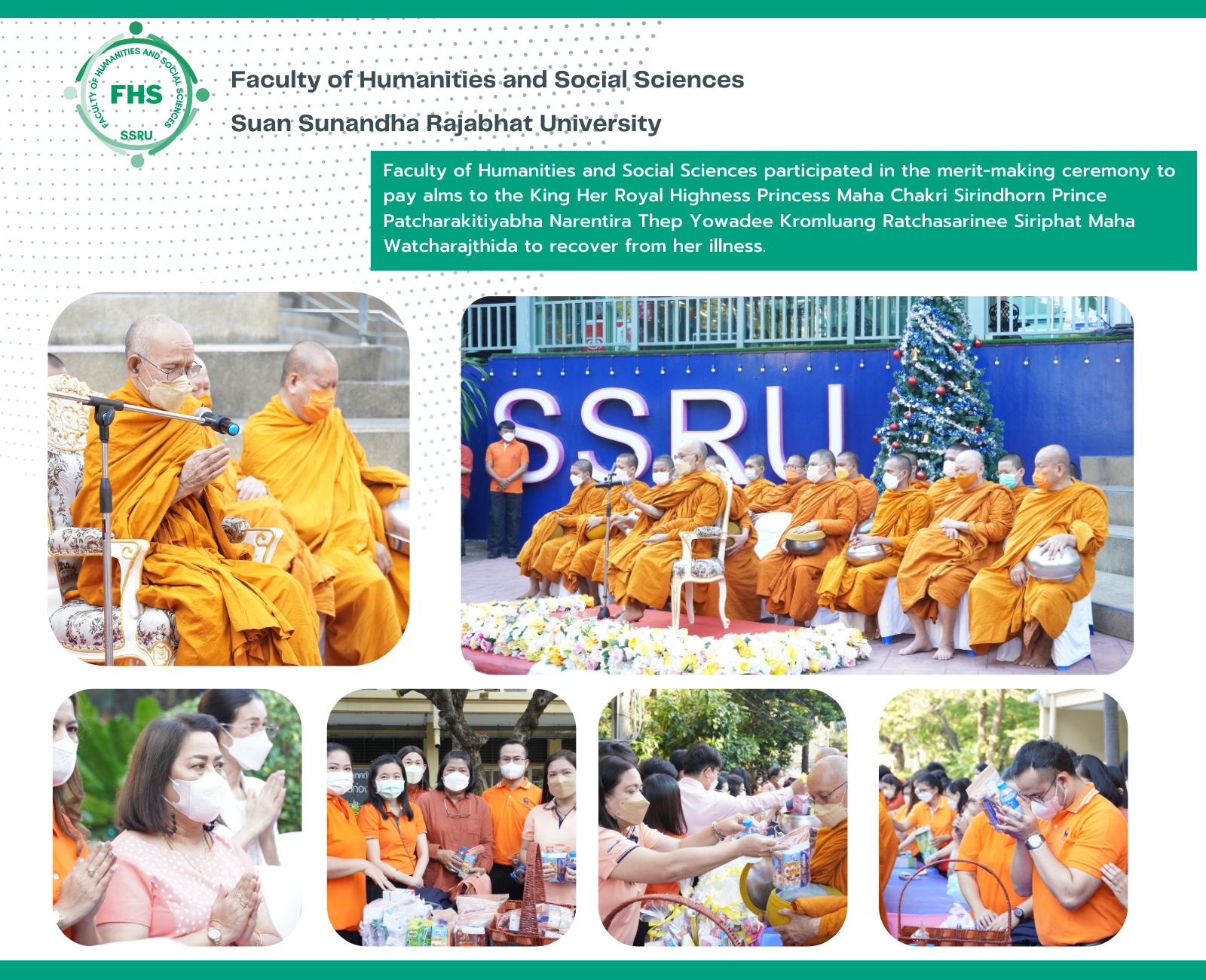 FACULTY OF HUMANITIES AND SOCIAL SCIENCES
FHS
SSRU

Faculty of Humanities and Social Sciences
Suan Sunandha Rajabhat University

Faculty of Humanities and Social Sciences participated in the merit-making ceremony to pay alms to the King Her Royal Highness Princess Maha Chakri Sirindhorn Prince Patcharakitiyabha Narentira Thep Yowadee Kromluang Ratchasarinee Siriphat Maha Watcharajthida to recover from her illness.

SSRU